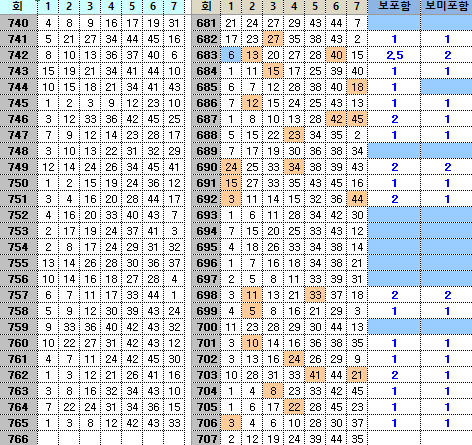 | 회 | 1 | 2 | 3 | 4 | 5 | 6 | 7 |
|---|---|---|---|---|---|---|---|
| 740 | 4 | 8 | 9 | 16 | 17 | 19 | 31 |
| 741 | 5 | 21 | 27 | 34 | 44 | 45 | 16 |
| 742 | 8 | 10 | 13 | 36 | 37 | 40 | 6 |
| 743 | 15 | 19 | 21 | 34 | 41 | 44 | 10 |
| 744 | 10 | 15 | 18 | 21 | 34 | 41 | 43 |
| 745 | 1 | 2 | 3 | 9 | 12 | 23 | 10 |
| 746 | 3 | 12 | 33 | 36 | 42 | 45 | 25 |
| 747 | 7 | 9 | 12 | 14 | 23 | 28 | 17 |
| 748 | 3 | 10 | 13 | 22 | 31 | 32 | 29 |
| 749 | 12 | 14 | 24 | 26 | 34 | 45 | 41 |
| 750 | 1 | 2 | 15 | 19 | 24 | 36 | 12 |
| 751 | 3 | 4 | 16 | 20 | 28 | 44 | 17 |
| 752 | 4 | 16 | 20 | 33 | 40 | 43 | 7 |
| 753 | 2 | 17 | 19 | 24 | 37 | 41 | 3 |
| 754 | 2 | 8 | 17 | 24 | 29 | 31 | 32 |
| 755 | 13 | 14 | 26 | 28 | 30 | 36 | 37 |
| 756 | 10 | 14 | 16 | 18 | 27 | 28 | 4 |
| 757 | 6 | 7 | 11 | 17 | 33 | 44 | 1 |
| 758 | 5 | 9 | 12 | 30 | 39 | 43 | 24 |
| 759 | 9 | 33 | 36 | 40 | 42 | 43 | 32 |
| 760 | 10 | 22 | 27 | 31 | 42 | 43 | 12 |
| 761 | 4 | 7 | 11 | 24 | 42 | 45 | 30 |
| 762 | 1 | 3 | 12 | 21 | 26 | 41 | 16 |
| 763 | 3 | 8 | 16 | 32 | 34 | 43 | 10 |
| 764 | 7 | 22 | 24 | 31 | 34 | 36 | 15 |
| 765 | 1 | 3 | 8 | 12 | 42 | 43 | 33 |
| 766 | | | | | | | |

| 회 | 1 | 2 | 3 | 4 | 5 | 6 | 7 | 보포함 | 보미포함 |
|---|---|---|---|---|---|---|---|---|---|
| 681 | 21 | 24 | 27 | 29 | 43 | 44 | 7 | | |
| 682 | 17 | 23 | 27 | 35 | 38 | 43 | 2 | 1 | 1 |
| 683 | 6 | 13 | 20 | 27 | 28 | 40 | 15 | 2,5 | 2 |
| 684 | 1 | 11 | 15 | 17 | 25 | 39 | 40 | 1 | 1 |
| 685 | 6 | 7 | 12 | 28 | 38 | 40 | 18 | 1 | |
| 686 | 7 | 12 | 15 | 24 | 25 | 43 | 13 | 1 | 1 |
| 687 | 1 | 8 | 10 | 13 | 28 | 42 | 45 | 2 | 1 |
| 688 | 5 | 15 | 22 | 23 | 34 | 35 | 2 | 1 | 1 |
| 689 | 7 | 17 | 19 | 30 | 36 | 38 | 34 | | |
| 690 | 24 | 25 | 33 | 34 | 38 | 39 | 43 | 2 | 2 |
| 691 | 15 | 27 | 33 | 35 | 43 | 45 | 16 | 1 | 1 |
| 692 | 3 | 11 | 14 | 15 | 32 | 36 | 44 | 2 | 1 |
| 693 | 1 | 6 | 11 | 28 | 34 | 42 | 30 | | |
| 694 | 7 | 15 | 20 | 25 | 33 | 43 | 12 | | |
| 695 | 4 | 18 | 26 | 33 | 34 | 38 | 14 | | |
| 696 | 1 | 7 | 16 | 18 | 34 | 38 | 21 | | |
| 697 | 2 | 5 | 8 | 11 | 33 | 39 | 31 | | |
| 698 | 3 | 11 | 13 | 21 | 33 | 37 | 18 | 2 | 2 |
| 699 | 4 | 5 | 8 | 16 | 21 | 29 | 3 | 1 | 1 |
| 700 | 11 | 23 | 28 | 29 | 30 | 44 | 13 | | |
| 701 | 3 | 10 | 14 | 16 | 36 | 38 | 35 | 1 | 1 |
| 702 | 3 | 13 | 16 | 24 | 26 | 29 | 9 | 1 | 1 |
| 703 | 10 | 28 | 31 | 33 | 41 | 44 | 21 | 2 | 1 |
| 704 | 1 | 4 | 8 | 23 | 33 | 42 | 45 | 1 | 1 |
| 705 | 1 | 6 | 17 | 22 | 28 | 45 | 23 | 1 | 1 |
| 706 | 3 | 4 | 6 | 10 | 28 | 30 | 37 | 1 | 1 |
| 707 | 2 | 12 | 19 | 24 | 39 | 44 | 35 | | |